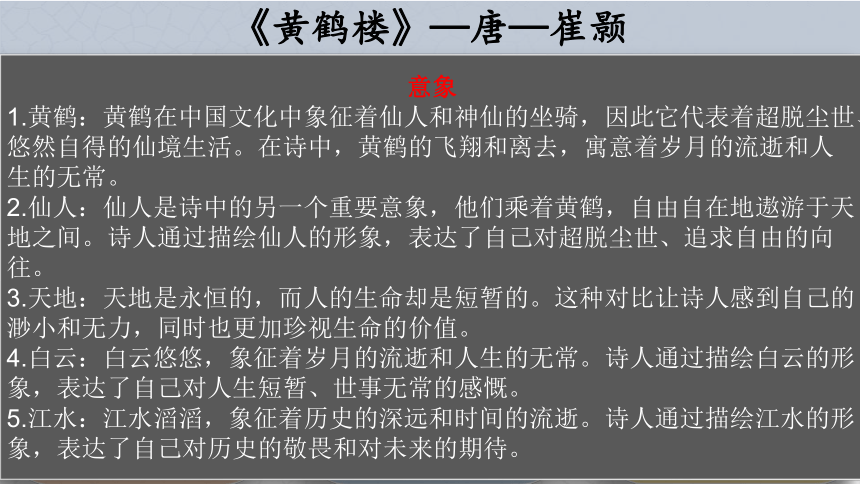 《黄鹤楼》—唐—崔颢

意象

1.黄鹤：黄鹤在中国文化中象征着仙人和神仙的坐骑，因此它代表着超脱尘世、悠然自得的仙境生活。在诗中，黄鹤的飞翔和离去，寓意着岁月的流逝和人生的无常。

2.仙人：仙人是诗中的另一个重要意象，他们乘着黄鹤，自由自在地遨游于天地之间。诗人通过描绘仙人的形象，表达了自己对超脱尘世、追求自由的向往。

3.天地：天地是永恒的，而人的生命却是短暂的。这种对比让诗人感到自己的渺小和无力，同时也更加珍视生命的价值。

4.白云：白云悠悠，象征着岁月的流逝和人生的无常。诗人通过描绘白云的形象，表达了自己对人生短暂、世事无常的感慨。

5.江水：江水滔滔，象征着历史的深远和时间的流逝。诗人通过描绘江水的形象，表达了自己对历史的敬畏和对未来的期待。